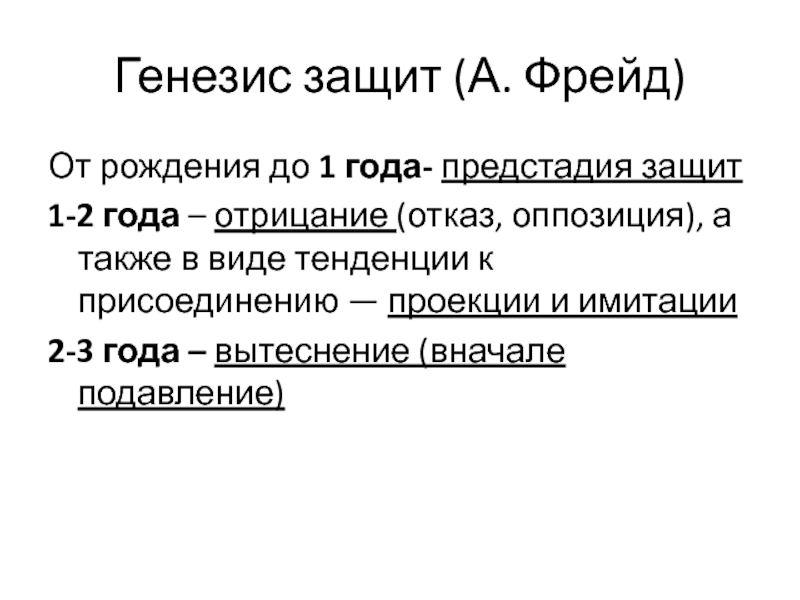 Генезис защит (А. Фрейд)

От рождения до 1 года- предстадия защит

1-2 года – отрицание (отказ, оппозиция), а также в виде тенденции к присоединению — проекции и имитации

2-3 года – вытеснение (вначале подавление)